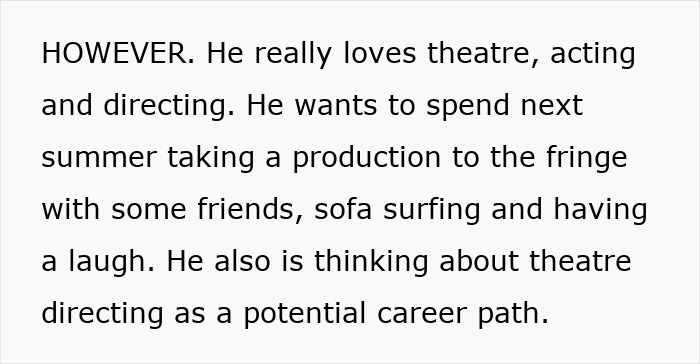 HOWEVER. He really loves theatre, acting and directing. He wants to spend next summer taking a production to the fringe with some friends, sofa surfing and having a laugh. He also is thinking about theatre directing as a potential career path.